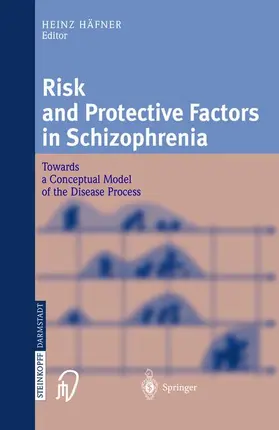 HEINZ HÄFNER
Editor

Risk and Protective Factors in Schizophrenia

Towards a Conceptual Model of the Disease Process

STEINKOPFF DARMSTADT

Springer